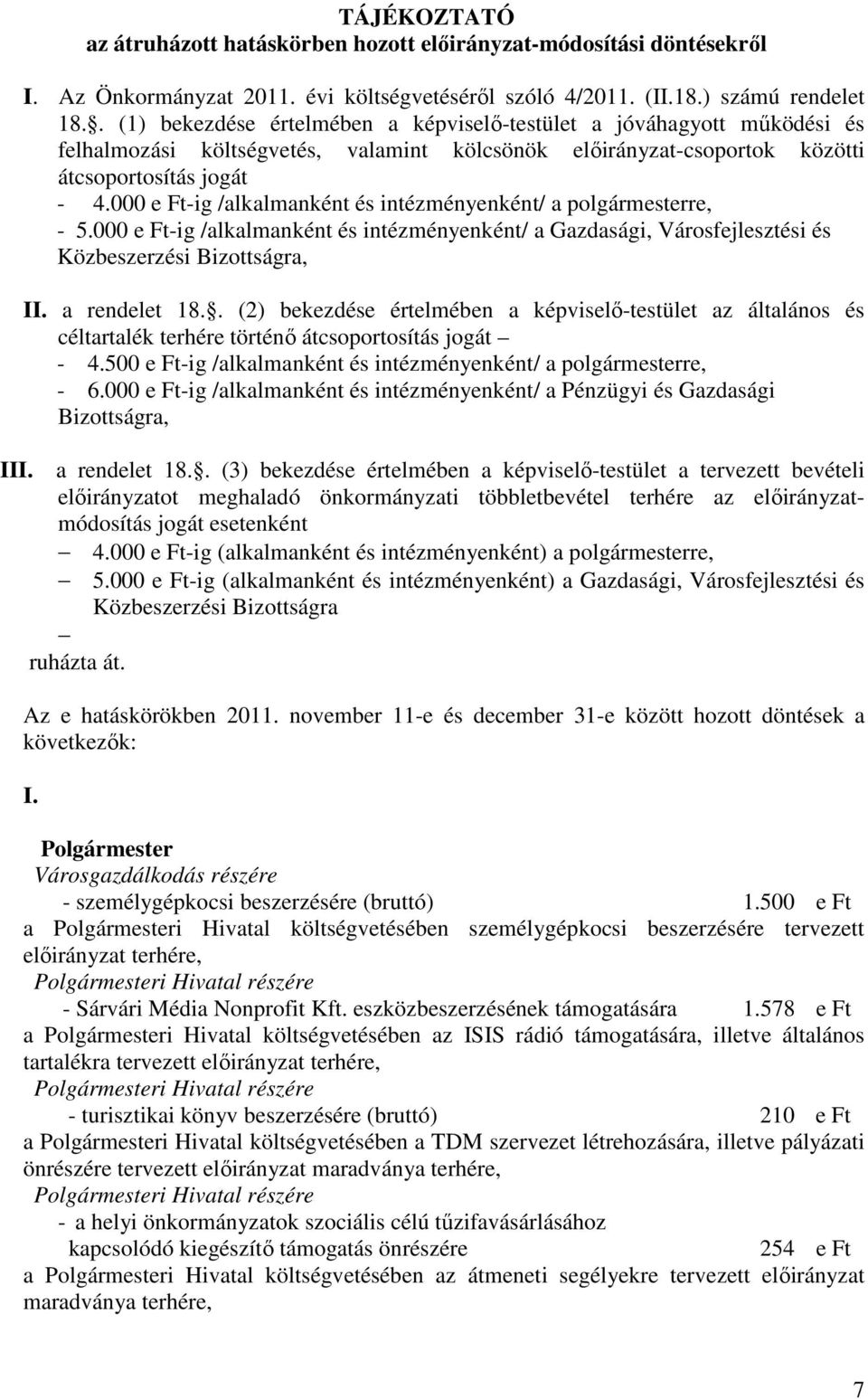 TÁJÉKOZTATÓ
az átruházott hatáskörben hozott előirányzat-módosítási döntésekről

I. Az Önkormányzat 2011. évi költségvetéséről szóló 4/2011. (II.18.) számú rendelet 18.. (1) bekezdése értelmében a képviselő-testület a jóváhagyott működési és felhalmozási költségvetés, valamint kölcsönök előirányzat-csoportok közötti átcsoportosítás jogát
- 4.000 e Ft-ig /alkalmanként és intézményenként/ a polgármesterre,
- 5.000 e Ft-ig /alkalmanként és intézményenként/ a Gazdasági, Városfejlesztési és Közbeszerzési Bizottságra,

II. a rendelet 18.. (2) bekezdése értelmében a képviselő-testület az általános és céltartalék terhére történő átcsoportosítás jogát –
- 4.500 e Ft-ig /alkalmanként és intézményenként/ a polgármesterre,
- 6.000 e Ft-ig /alkalmanként és intézményenként/ a Pénzügyi és Gazdasági Bizottságra,

III. a rendelet 18.. (3) bekezdése értelmében a képviselő-testület a tervezett bevételi előirányzatot meghaladó önkormányzati többletbevétel terhére az előirányzat-módosítás jogát esetenként
– 4.000 e Ft-ig (alkalmanként és intézményenként) a polgármesterre,
– 5.000 e Ft-ig (alkalmanként és intézményenként) a Gazdasági, Városfejlesztési és Közbeszerzési Bizottságra
–
ruházta át.

Az e hatáskörökben 2011. november 11-e és december 31-e között hozott döntések a következők:

I.

Polgármester
Városgazdálkodás részére
- személygépkocsi beszerzésére (bruttó) 1.500 e Ft
a Polgármesteri Hivatal költségvetésében személygépkocsi beszerzésére tervezett előirányzat terhére,
Polgármesteri Hivatal részére
- Sárvári Média Nonprofit Kft. eszközbeszerzésének támogatására 1.578 e Ft
a Polgármesteri Hivatal költségvetésében az ISIS rádió támogatására, illetve általános tartalékra tervezett előirányzat terhére,
Polgármesteri Hivatal részére
- turisztikai könyv beszerzésére (bruttó) 210 e Ft
a Polgármesteri Hivatal költségvetésében a TDM szervezet létrehozására, illetve pályázati önrészére tervezett előirányzat maradványa terhére,
Polgármesteri Hivatal részére
- a helyi önkormányzatok szociális célú tűzifavásárlásához kapcsolódó kiegészítő támogatás önrészére 254 e Ft
a Polgármesteri Hivatal költségvetésében az átmeneti segélyekre tervezett előirányzat maradványa terhére,

7